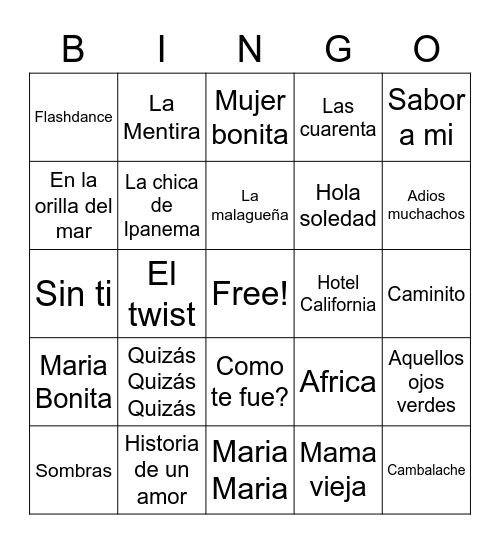 | B | I | N | G | O |
|---|---|---|---|---|
| Flashdance | La Mentira | Mujer bonita | Las cuarenta | Sabor a mi |
| En la orilla del mar | La chica de Ipanema | La malagueña | Hola soledad | Adios muchachos |
| Sin ti | El twist | Free! | Hotel California | Caminito |
| Maria Bonita | Quizás Quizás Quizás | Como te fue? | Africa | Aquellos ojos verdes |
| Sombras | Historia de un amor | Maria Maria | Mama vieja | Cambalache |